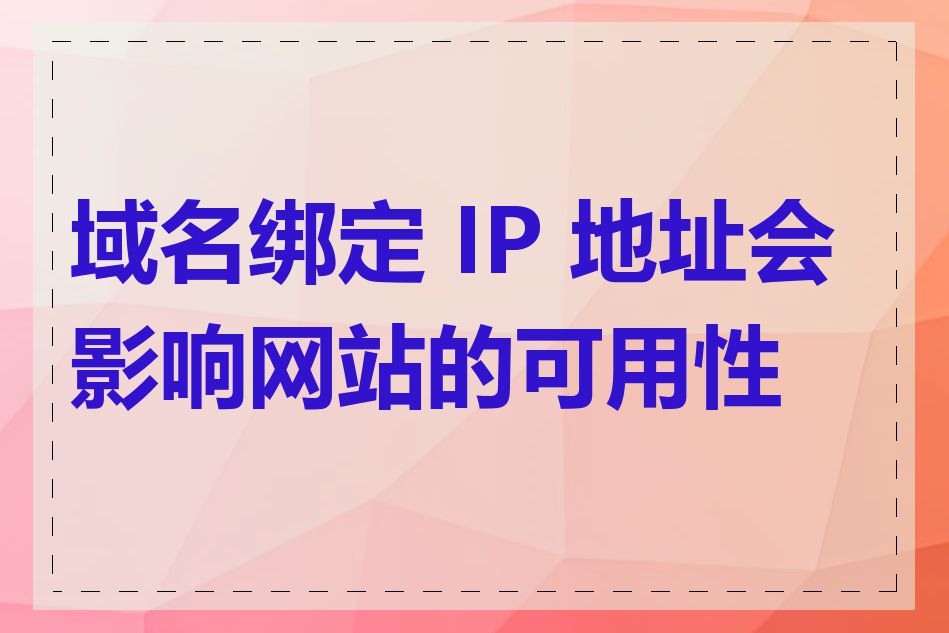 域名绑定 IP 地址会影响网站的可用性